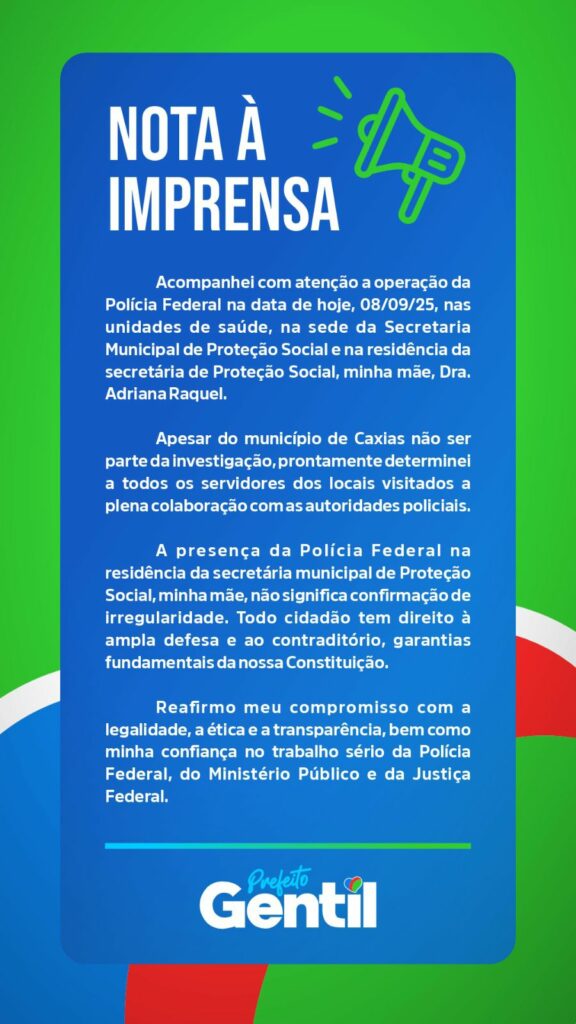 NOTA À IMPRENSA

Acompanhei com atenção a operação da Polícia Federal na data de hoje, 08/09/25, nas unidades de saúde, na sede da Secretaria Municipal de Proteção Social e na residência da secretária de Proteção Social, minha mãe, Dra. Adriana Raquel.

Apesar do município de Caxias não ser parte da investigação, prontamente determinei a todos os servidores dos locais visitados a plena colaboração com as autoridades policiais.

A presença da Polícia Federal na residência da secretária municipal de Proteção Social, minha mãe, não significa confirmação de irregularidade. Todo cidadão tem direito à ampla defesa e ao contraditório, garantias fundamentais da nossa Constituição.

Reafirmo meu compromisso com a legalidade, a ética e a transparência, bem como minha confiança no trabalho sério da Polícia Federal, do Ministério Público e da Justiça Federal.

Prefeito Gentil